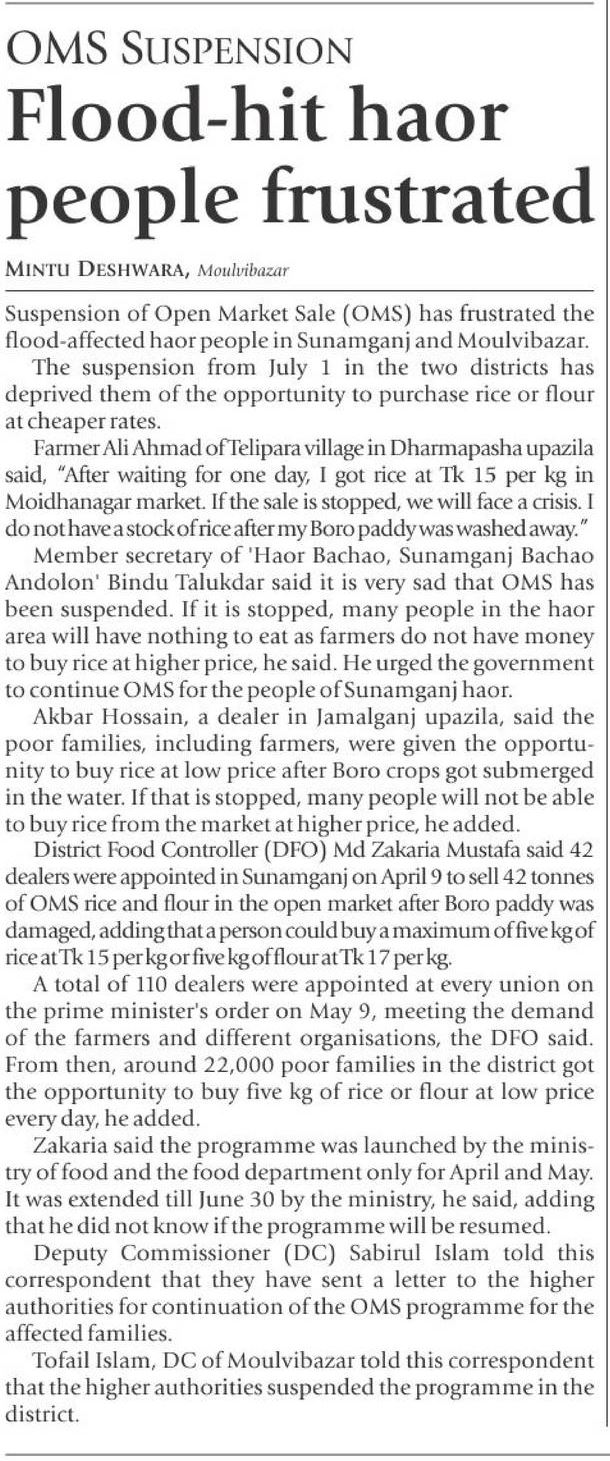 OMS SUSPENSION

Flood-hit haor people frustrated

MINTU DESHWARA, Moulvibazar

Suspension of Open Market Sale (OMS) has frustrated the flood-affected haor people in Sunamganj and Moulvibazar.

The suspension from July 1 in the two districts has deprived them of the opportunity to purchase rice or flour at cheaper rates.

Farmer Ali Ahmad of Telipara village in Dharmapasha upazila said, "After waiting for one day, I got rice at Tk 15 per kg in Moidhanagar market. If the sale is stopped, we will face a crisis. I do not have a stock of rice after my Boro paddy was washed away."

Member secretary of 'Haor Bachao, Sunamganj Bachao Andolon' Bindu Talukdar said it is very sad that OMS has been suspended. If it is stopped, many people in the haor area will have nothing to eat as farmers do not have money to buy rice at higher price, he said. He urged the government to continue OMS for the people of Sunamganj haor.

Akbar Hossain, a dealer in Jamalganj upazila, said the poor families, including farmers, were given the opportunity to buy rice at low price after Boro crops got submerged in the water. If that is stopped, many people will not be able to buy rice from the market at higher price, he added.

District Food Controller (DFO) Md Zakaria Mustafa said 42 dealers were appointed in Sunamganj on April 9 to sell 42 tonnes of OMS rice and flour in the open market after Boro paddy was damaged, adding that a person could buy a maximum of five kg of rice at Tk 15 per kg or five kg of flour at Tk 17 per kg.

A total of 110 dealers were appointed at every union on the prime minister's order on May 9, meeting the demand of the farmers and different organisations, the DFO said. From then, around 22,000 poor families in the district got the opportunity to buy five kg of rice or flour at low price every day, he added.

Zakaria said the programme was launched by the ministry of food and the food department only for April and May. It was extended till June 30 by the ministry, he said, adding that he did not know if the programme will be resumed.

Deputy Commissioner (DC) Sabirul Islam told this correspondent that they have sent a letter to the higher authorities for continuation of the OMS programme for the affected families.

Tofail Islam, DC of Moulvibazar told this correspondent that the higher authorities suspended the programme in the district.